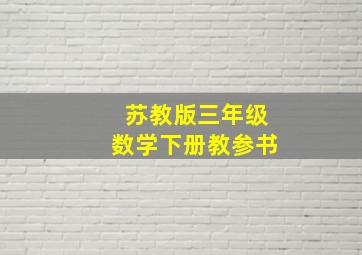 苏教版三年级
数学下册教参书